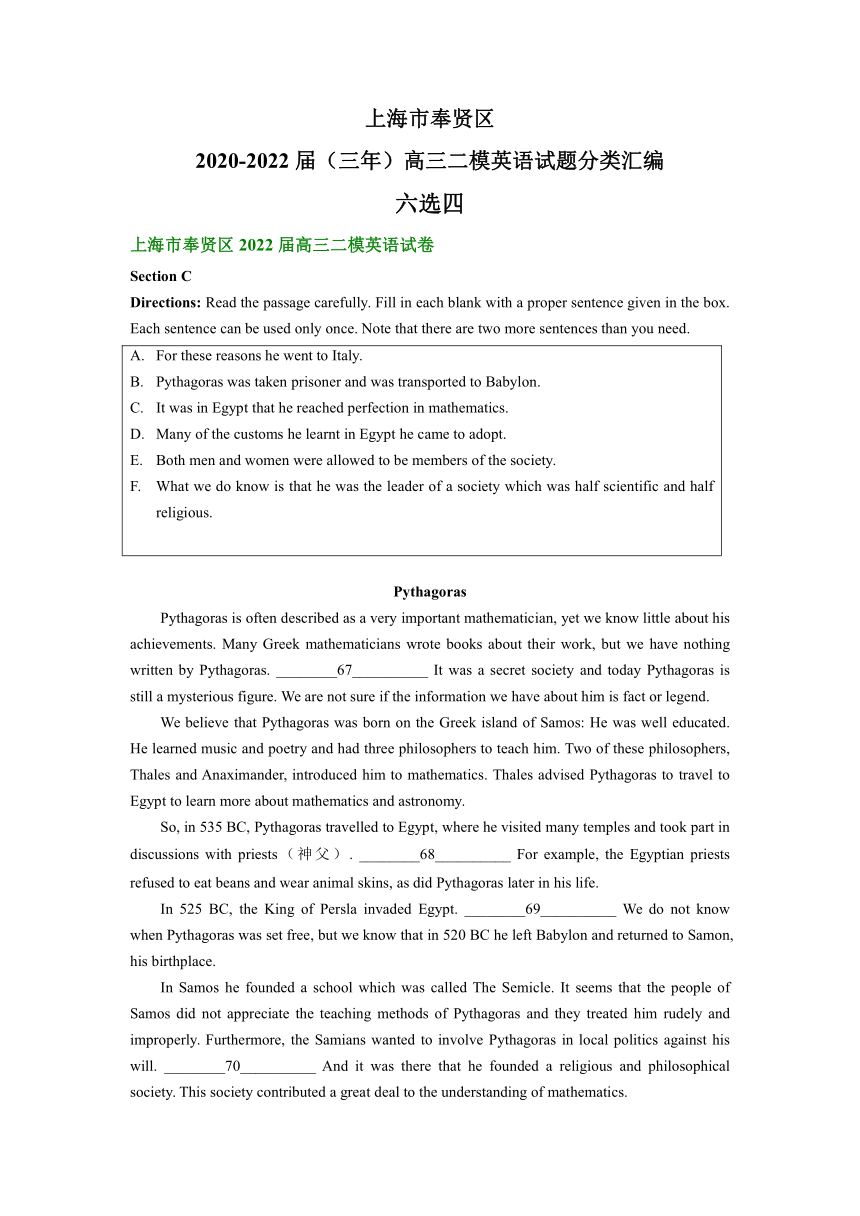 上海市奉贤区
2020-2022 届（三年）高三二模英语试题分类汇编
六选四

上海市奉贤区 2022 届高三二模英语试卷

Section C

Directions: Read the passage carefully. Fill in each blank with a proper sentence given in the box. Each sentence can be used only once. Note that there are two more sentences than you need.

A. For these reasons he went to Italy.
B. Pythagoras was taken prisoner and was transported to Babylon.
C. It was in Egypt that he reached perfection in mathematics.
D. Many of the customs he learnt in Egypt he came to adopt.
E. Both men and women were allowed to be members of the society.
F. What we do know is that he was the leader of a society which was half scientific and half religious.

Pythagoras

Pythagoras is often described as a very important mathematician, yet we know little about his achievements. Many Greek mathematicians wrote books about their work, but we have nothing written by Pythagoras. ________67__________ It was a secret society and today Pythagoras is still a mysterious figure. We are not sure if the information we have about him is fact or legend.

We believe that Pythagoras was born on the Greek island of Samos: He was well educated. He learned music and poetry and had three philosophers to teach him. Two of these philosophers, Thales and Anaximander, introduced him to mathematics. Thales advised Pythagoras to travel to Egypt to learn more about mathematics and astronomy.

So, in 535 BC, Pythagoras travelled to Egypt, where he visited many temples and took part in discussions with priests（神父）. ________68__________ For example, the Egyptian priests refused to eat beans and wear animal skins, as did Pythagoras later in his life.

In 525 BC, the King of Persla invaded Egypt. ________69__________ We do not know when Pythagoras was set free, but we know that in 520 BC he left Babylon and returned to Samon, his birthplace.

In Samos he founded a school which was called The Semicle. It seems that the people of Samos did not appreciate the teaching methods of Pythagoras and they treated him rudely and improperly. Furthermore, the Samians wanted to involve Pythagoras in local politics against his will. ________70__________ And it was there that he founded a religious and philosophical society. This society contributed a great deal to the understanding of mathematics.